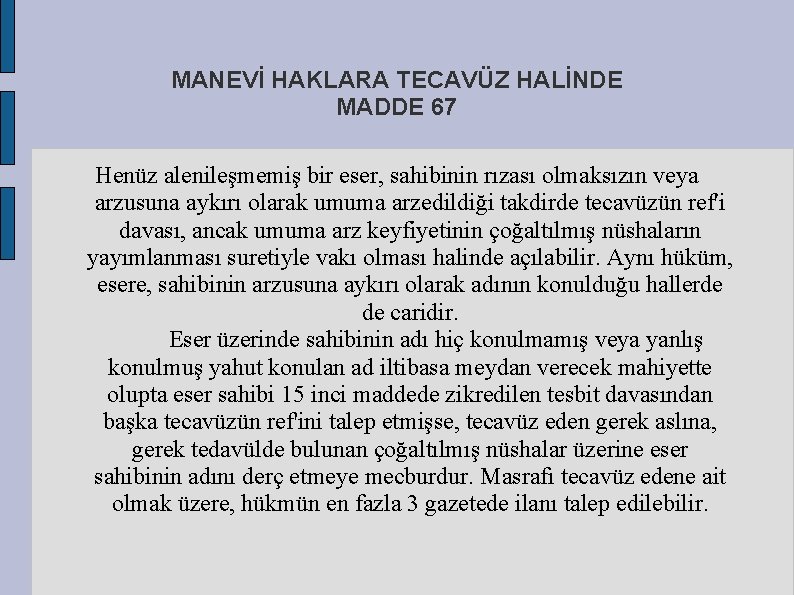 MANEVİ HAKLARA TECAVÜZ HALİNDE
MADDE 67

Henüz alenileşmemiş bir eser, sahibinin rızası olmaksızın veya arzusuna aykırı olarak umuma arzedildiği takdirde tecavüzün ref'i davası, ancak umuma arz keyfiyetinin çoğaltılmış nüshaların yayımlanması suretiyle vakı olması halinde açılabilir. Aynı hüküm, esere, sahibinin arzusuna aykırı olarak adının konulduğu hallerde de caridir.

Eser üzerinde sahibinin adı hiç konulmamış veya yanlış konulmuş yahut konulan ad iltibasa meydan verecek mahiyette olupta eser sahibi 15 inci maddede zikredilen tesbit davasından başka tecavüzün ref'ini talep etmişse, tecavüz eden gerek aslına, gerek tedavülde bulunan çoğaltılmış nüshalar üzerine eser sahibinin adını derç etmeye mecburdur. Masrafi tecavüz edene ait olmak üzere, hükmün en fazla 3 gazetede ilanı talep edilebilir.